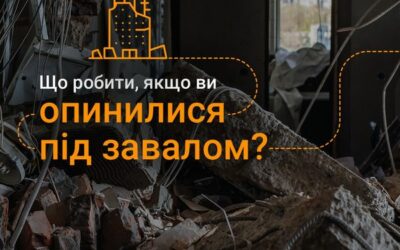 Що робити, якщо ви
опинилися
під завалом?